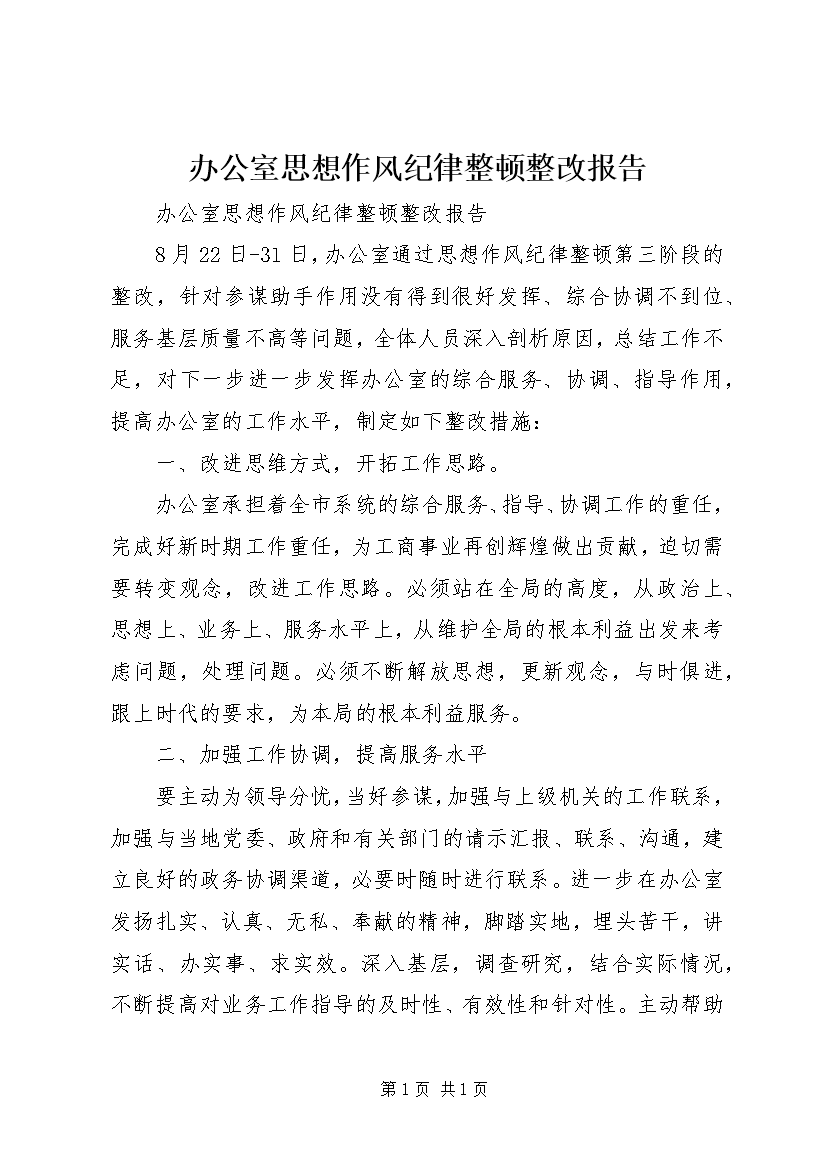 办公室思想作风纪律整顿整改报告

办公室思想作风纪律整顿整改报告

8月22日-31日，办公室通过思想作风纪律整顿第三阶段的整改，针对参谋助手作用没有得到很好发挥、综合协调不到位、服务基层质量不高等问题，全体人员深入剖析原因，总结工作不足，对下一步进一步发挥办公室的综合服务、协调、指导作用，提高办公室的工作水平，制定如下整改措施：

一、改进思维方式，开拓工作思路。

办公室承担着全市系统的综合服务、指导、协调工作的重任，完成好新时期工作重任，为工商事业再创辉煌做出贡献，迫切需要转变观念，改进工作思路。必须站在全局的高度，从政治上、思想上、业务上、服务水平上，从维护全局的根本利益出发来考虑问题，处理问题。必须不断解放思想，更新观念，与时俱进，跟上时代的要求，为本局的根本利益服务。

二、加强工作协调，提高服务水平

要主动为领导分忧，当好参谋，加强与上级机关的工作联系，加强与当地党委、政府和有关部门的请示汇报、联系、沟通，建立良好的政务协调渠道，必要时随时进行联系。进一步在办公室发扬扎实、认真、无私、奉献的精神，脚踏实地，埋头苦干，讲实话、办实事、求实效。深入基层，调查研究，结合实际情况，不断提高对业务工作指导的及时性、有效性和针对性。主动帮助

第1页 共1页